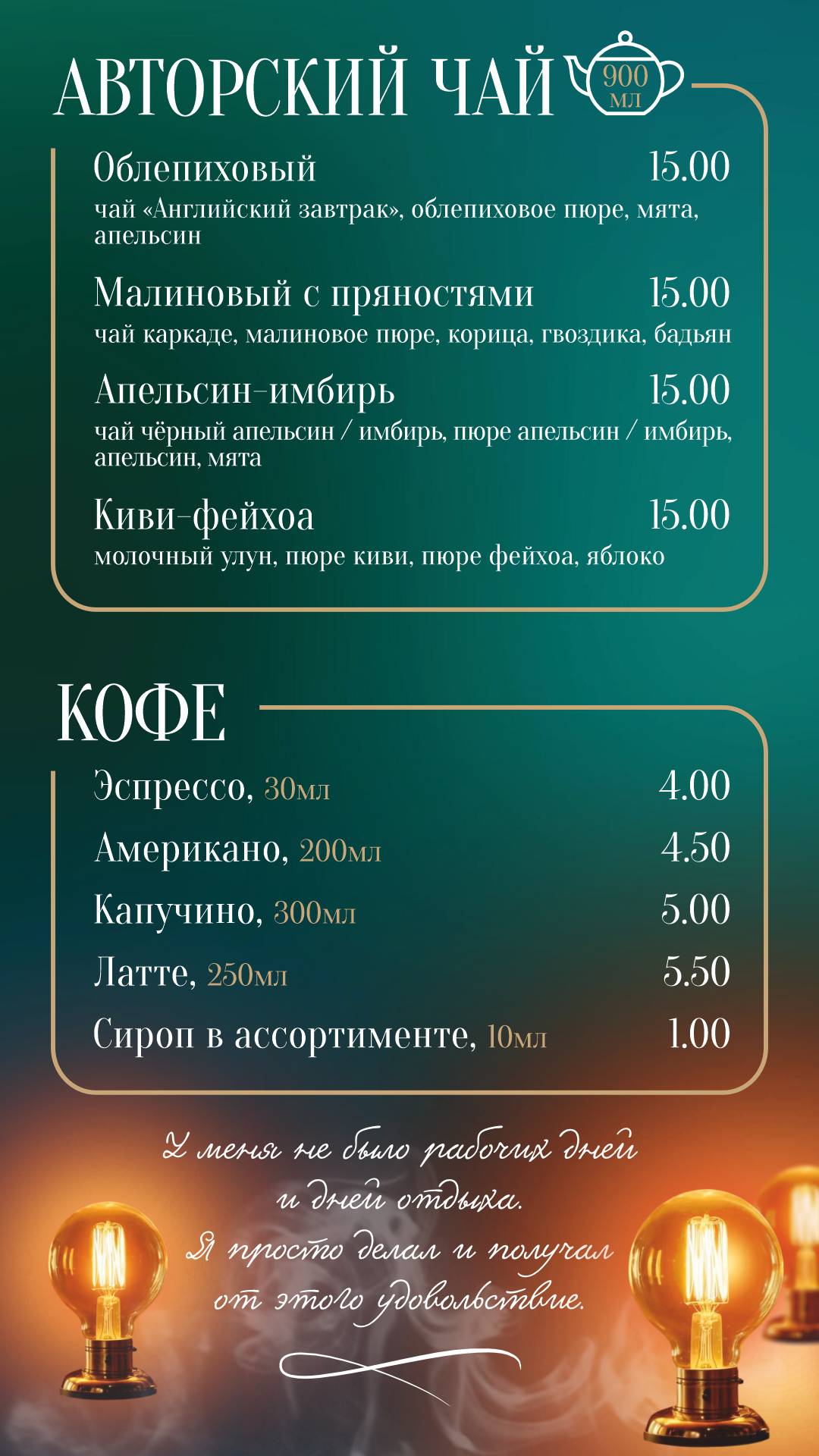 АВТОРСКИЙ ЧАЙ 900 МЛ

Облепиховый 15.00
чай «Английский завтрак», облепиховое пюре, мята, апельсин

Малиновый с пряностями 15.00
чай каркаде, малиновое пюре, корица, гвоздика, бадьян

Апельсин-имбирь 15.00
чай чёрный апельсин / имбирь, пюре апельсин / имбирь, апельсин, мята

Киви-фейхоа 15.00
молочный улун, пюре киви, пюре фейхоа, яблоко

КОФЕ

Эспрессо, 30мл 4.00
Американо, 200мл 4.50
Капучино, 300мл 5.00
Латте, 250мл 5.50
Сироп в ассортименте, 10мл 1.00

У меня не было рабочих дней и дней отдыха. Я просто делал и получал от этого удовольствие.